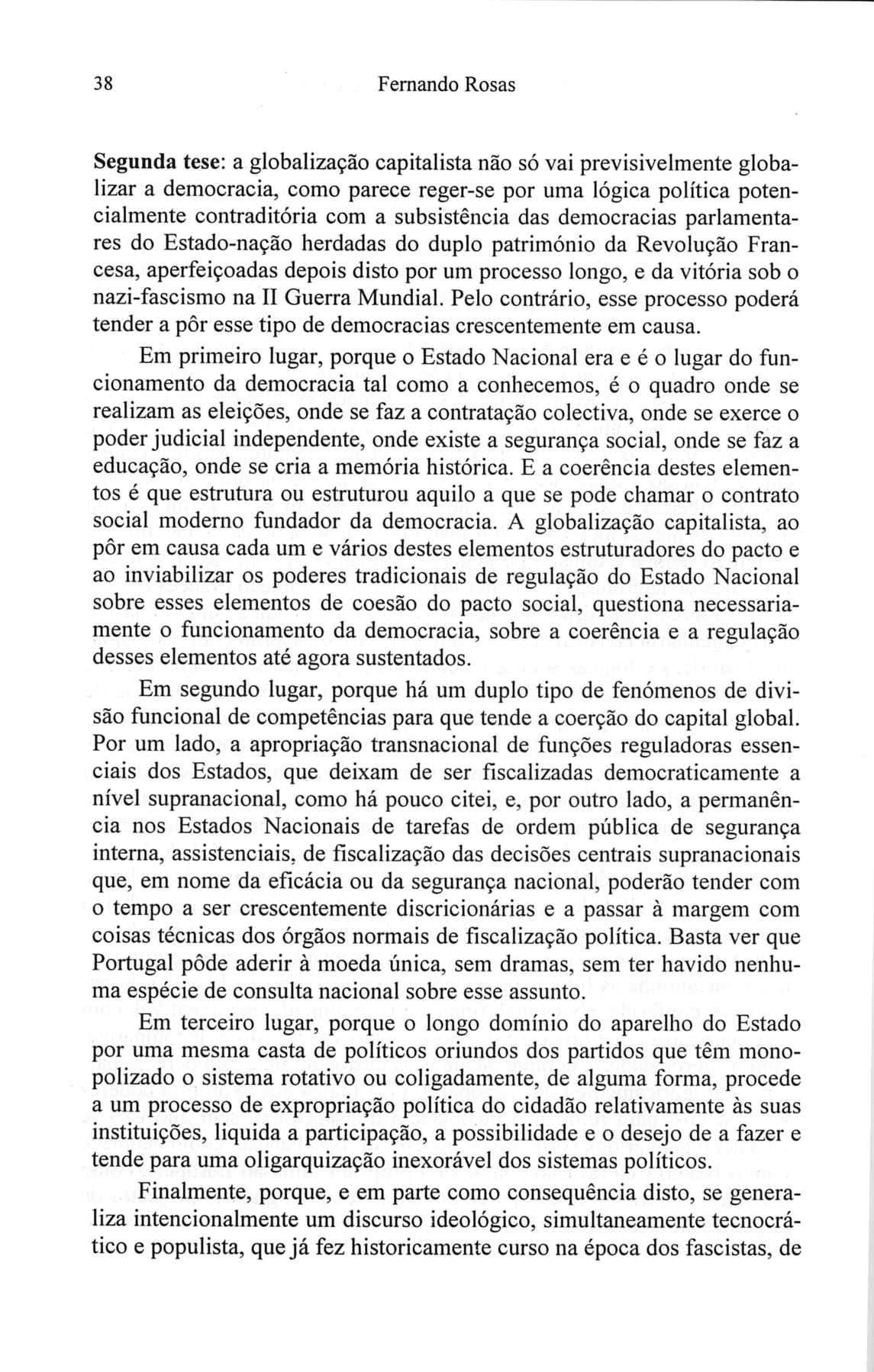 38 Fernando Rosas

Segunda tese: a globalização capitalista não só vai previsivelmente globalizar a democracia, como parece reger-se por uma lógica política potencialmente contraditória com a subsistência das democracias parlamentares do Estado-nação herdadas do duplo património da Revolução Francesa, aperfeiçoadas depois disto por um processo longo, e da vitória sob o nazi-fascismo na II Guerra Mundial. Pelo contrário, esse processo poderá tender a pôr esse tipo de democracias crescentemente em causa.

Em primeiro lugar, porque o Estado Nacional era e é o lugar do funcionamento da democracia tal como a conhecemos, é o quadro onde se realizam as eleições, onde se faz a contratação colectiva, onde se exerce o poder judicial independente, onde existe a segurança social, onde se faz a educação, onde se cria a memória histórica. E a coerência destes elementos é que estrutura ou estruturou aquilo a que se pode chamar o contrato social moderno fundador da democracia. A globalização capitalista, ao pôr em causa cada um e vários destes elementos estruturadores do pacto e ao inviabilizar os poderes tradicionais de regulação do Estado Nacional sobre esses elementos de coesão do pacto social, questiona necessariamente o funcionamento da democracia, sobre a coerência e a regulação desses elementos até agora sustentados.

Em segundo lugar, porque há um duplo tipo de fenómenos de divisão funcional de competências para que tende a coerção do capital global. Por um lado, a apropriação transnacional de funções reguladoras essenciais dos Estados, que deixam de ser fiscalizadas democraticamente a nível supranacional, como há pouco citei, e, por outro lado, a permanência nos Estados Nacionais de tarefas de ordem pública de segurança interna, assistenciais, de fiscalização das decisões centrais supranacionais que, em nome da eficácia ou da segurança nacional, poderão tender com o tempo a ser crescentemente discricionárias e a passar à margem com coisas técnicas dos órgãos normais de fiscalização política. Basta ver que Portugal pôde aderir à moeda única, sem dramas, sem ter havido nenhuma espécie de consulta nacional sobre esse assunto.

Em terceiro lugar, porque o longo domínio do aparelho do Estado por uma mesma casta de políticos oriundos dos partidos que têm monopolizado o sistema rotativo ou coligadamente, de alguma forma, procede a um processo de expropriação política do cidadão relativamente às suas instituições, liquida a participação, a possibilidade e o desejo de a fazer e tende para uma oligarquização inexorável dos sistemas políticos.

Finalmente, porque, e em parte como consequência disto, se generaliza intencionalmente um discurso ideológico, simultaneamente tecnocrático e populista, que já fez historicamente curso na época dos fascistas, de